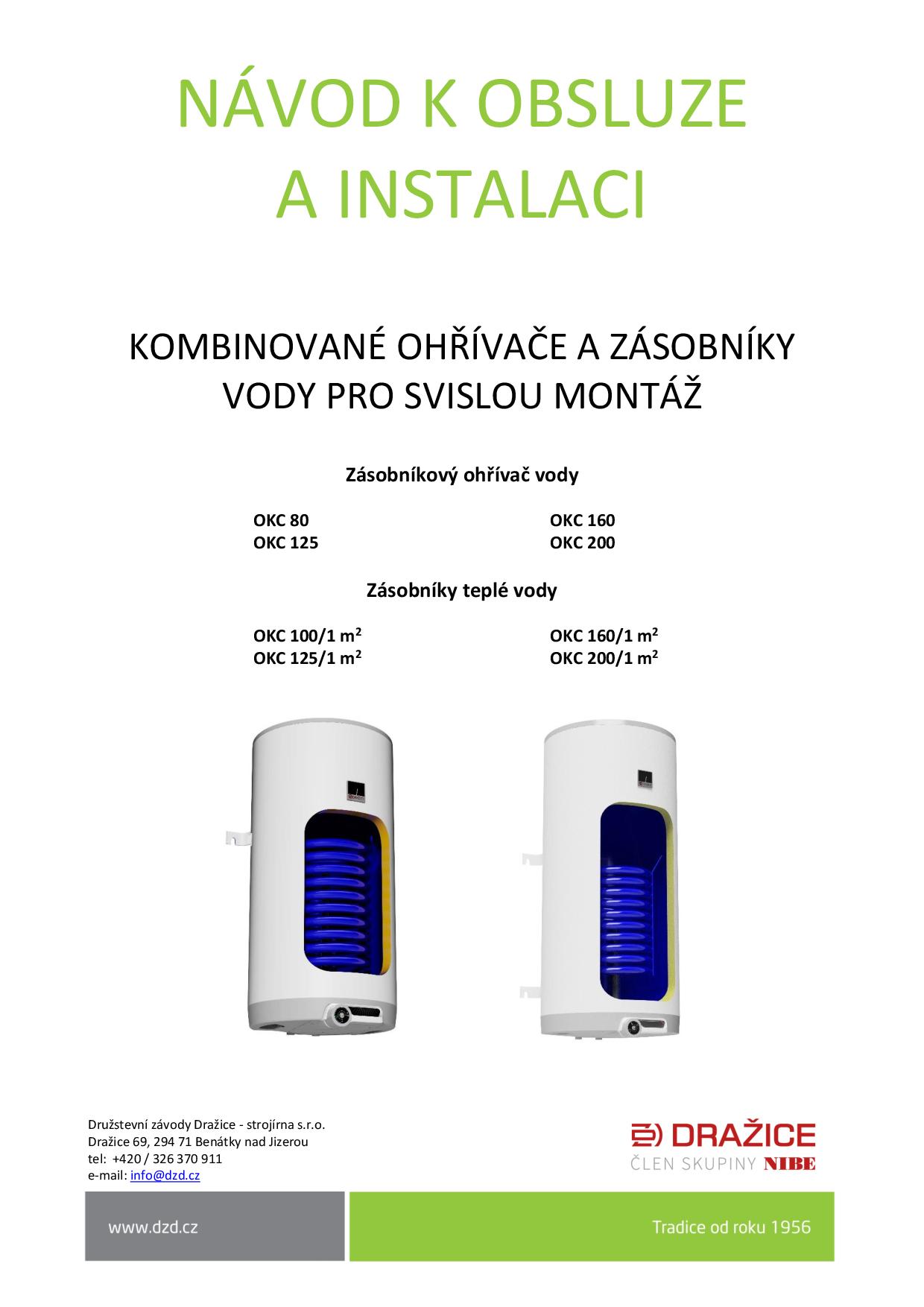 NÁVOD K OBSLUZE A INSTALACI

KOMBINOVANÉ OHŘÍVAČE A ZÁSOBNÍKY VODY PRO SVISLOU MONTÁŽ

Zásobníkový ohřívač vody

OKC 80
OKC 125

OKC 160
OKC 200

Zásobníky teplé vody

OKC 100/1 m$^2$
OKC 125/1 m$^2$

OKC 160/1 m$^2$
OKC 200/1 m$^2$

Družstevní závody Dražice - strojírna s.r.o.
Dražice 69, 294 71 Benátky nad Jizerou
tel: +420 / 326 370 911
e-mail: info@dzd.cz

DRAŽICE
ČLEN SKUPINY NIBE

www.dzd.cz

Tradice od roku 1956